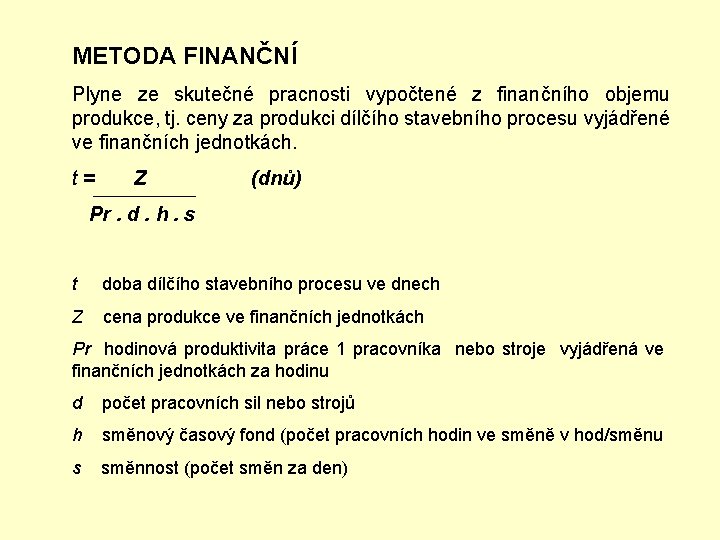 METODA FINANČNÍ

Plyne ze skutečné pracnosti vypočtené z finančního objemu produkce, tj. ceny za produkci dílčího stavebního procesu vyjádřené ve finančních jednotkách.

$t = \frac{Z}{Pr \cdot d \cdot h \cdot s}$ (dnů)

t doba dílčího stavebního procesu ve dnech

Z cena produkce ve finančních jednotkách

Pr hodinová produktivita práce 1 pracovníka nebo stroje vyjádřená ve finančních jednotkách za hodinu

d počet pracovních sil nebo strojů

h směnový časový fond (počet pracovních hodin ve směně v hod/směnu

s směnnost (počet směn za den)